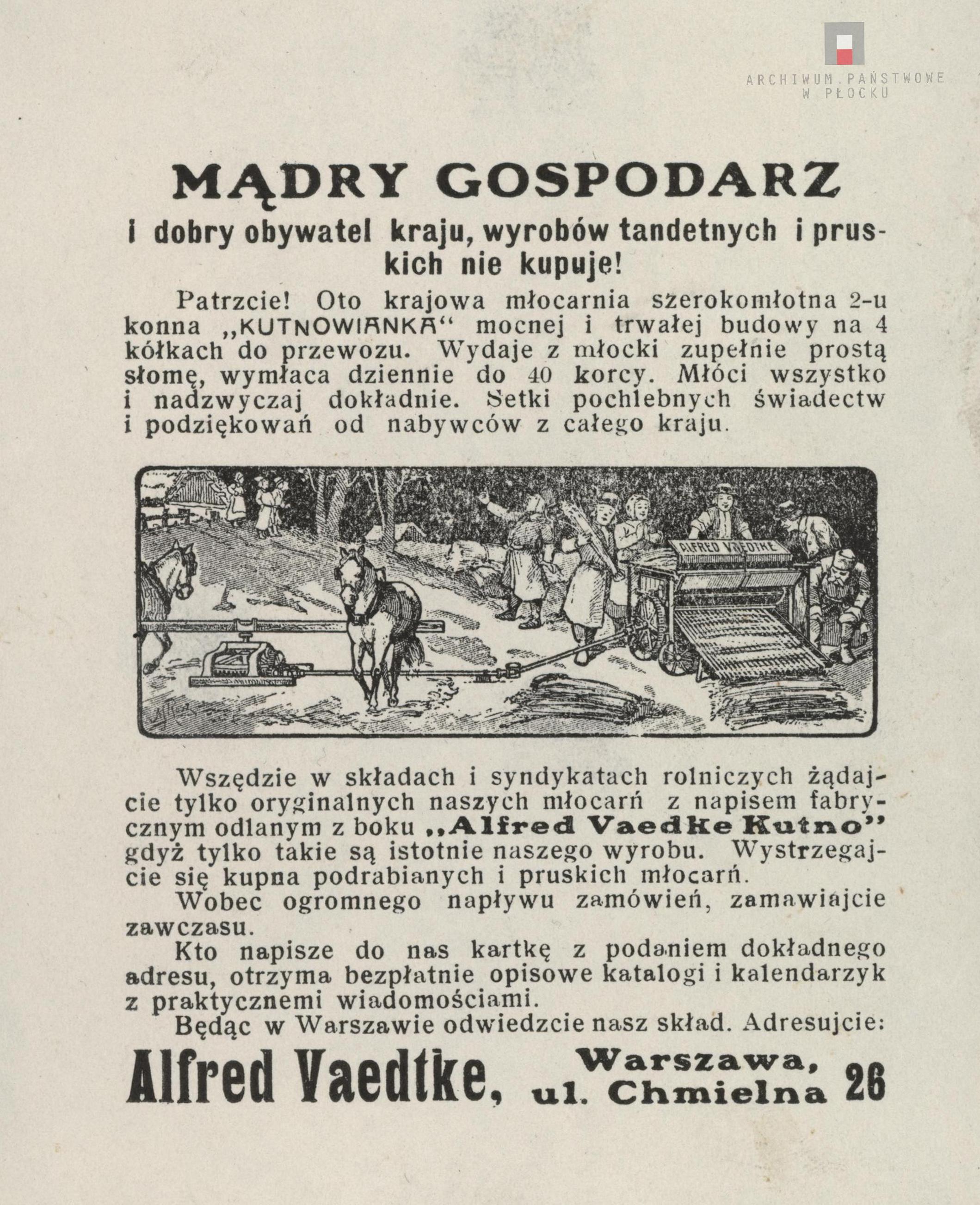 ARCHIWUM PAŃSTWOWE W PŁOCKU

MĄDRY GOSPODARZ

i dobry obywatel kraju, wyrobów tandetnych i pruskich nie kupuje!

Patrzcie! Oto krajowa młocarnia szerokomłotna 2-u konna „KUTNOWIANKA“ mocnej i trwałej budowy na 4 kółkach do przewozu. Wydaje z młocki zupełnie prostą słomę, wymłaca dziennie do 40 korcy. Młóci wszystko i nadzwyczaj dokładnie. Setki pochlebnych świadectw i podziękowań od nabywców z całego kraju.

ALFRED VAEDTKE

Wszędzie w składach i syndykatach rolniczych żądajcie tylko oryginalnych naszych młocarń z napisem fabrycznym odlanym z boku „Alfred Vaedke Kutno” gdyż tylko takie są istotnie naszego wyrobu. Wystrzegajcie się kupna podrabianych i pruskich młocarń.

Wobec ogromnego napływu zamówień, zamawiajcie zawczasu.

Kto napisze do nas kartkę z podaniem dokładnego adresu, otrzyma bezpłatnie opisowe katalogi i kalendarzyk z praktycznemi wiadomościami.

Będąc w Warszawie odwiedzcie nasz skład. Adresujcie:

Alfred Vaedtke, Warszawa, ul. Chmielna 26